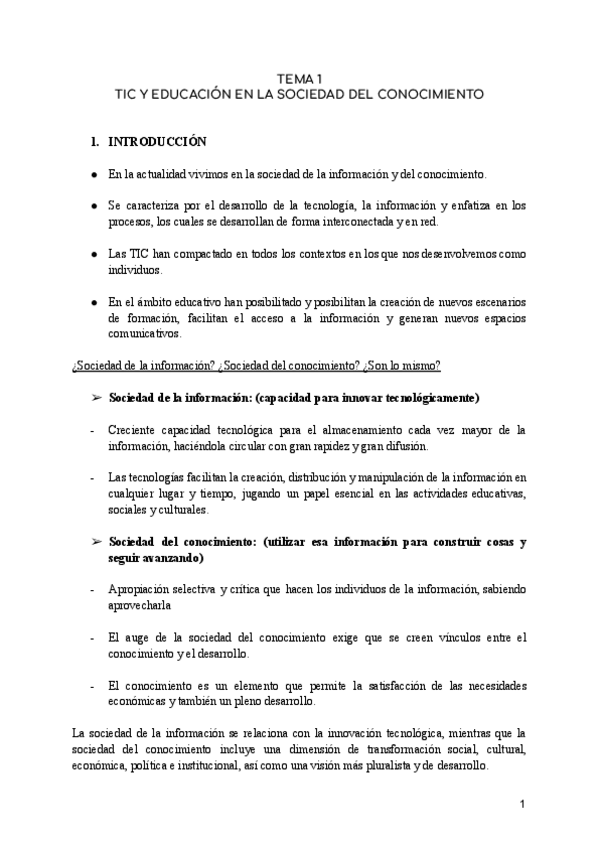 TEMA 1
TIC Y EDUCACIÓN EN LA SOCIEDAD DEL CONOCIMIENTO

1. INTRODUCCIÓN

● En la actualidad vivimos en la sociedad de la información y del conocimiento.

● Se caracteriza por el desarrollo de la tecnología, la información y enfatiza en los procesos, los cuales se desarrollan de forma interconectada y en red.

● Las TIC han compactado en todos los contextos en los que nos desenvolvemos como individuos.

● En el ámbito educativo han posibilitado y posibilitan la creación de nuevos escenarios de formación, facilitan el acceso a la información y generan nuevos espacios comunicativos.

¿Sociedad de la información? ¿Sociedad del conocimiento? ¿Son lo mismo?

➢ Sociedad de la información: (capacidad para innovar tecnológicamente)

- Creciente capacidad tecnológica para el almacenamiento cada vez mayor de la información, haciéndola circular con gran rapidez y gran difusión.

- Las tecnologías facilitan la creación, distribución y manipulación de la información en cualquier lugar y tiempo, jugando un papel esencial en las actividades educativas, sociales y culturales.

➢ Sociedad del conocimiento: (utilizar esa información para construir cosas y seguir avanzando)

- Apropiación selectiva y crítica que hacen los individuos de la información, sabiendo aprovecharla

- El auge de la sociedad del conocimiento exige que se creen vínculos entre el conocimiento y el desarrollo.

- El conocimiento es un elemento que permite la satisfacción de las necesidades económicas y también un pleno desarrollo.

La sociedad de la información se relaciona con la innovación tecnológica, mientras que la sociedad del conocimiento incluye una dimensión de transformación social, cultural, económica, política e institucional, así como una visión más pluralista y de desarrollo.

1